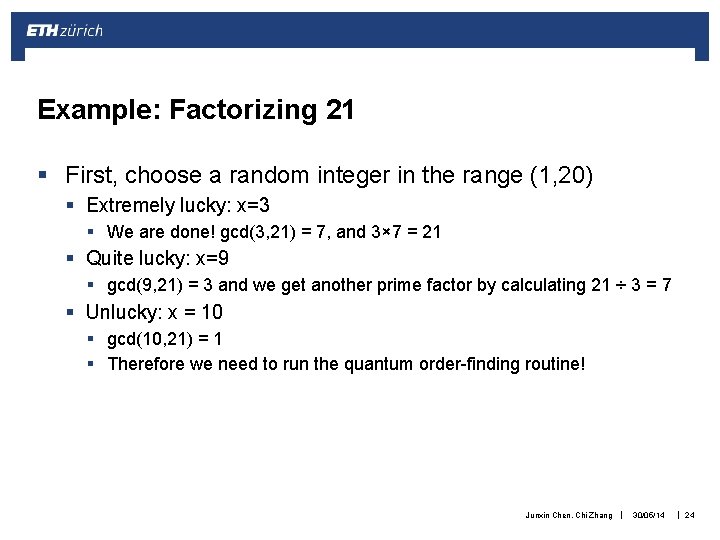 ETH zürich

Example: Factorizing 21

▪ First, choose a random integer in the range (1,20)
 ▪ Extremely lucky: x=3
  ▪ We are done! gcd(3,21) = 7, and 3×7 = 21
 ▪ Quite lucky: x=9
  ▪ gcd(9,21) = 3 and we get another prime factor by calculating 21 ÷ 3 = 7
 ▪ Unlucky: x = 10
  ▪ gcd(10,21) = 1
  ▪ Therefore we need to run the quantum order-finding routine!

Junxin Chen, Chi Zhang | 30/05/14 | 24